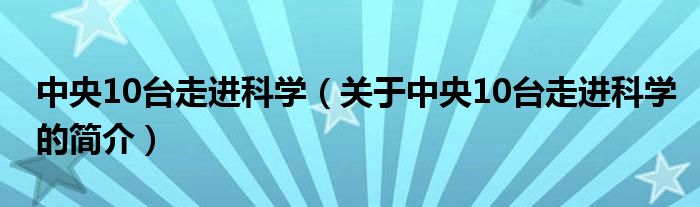 中央10台走进科学（关于中央10台走进科学的简介）